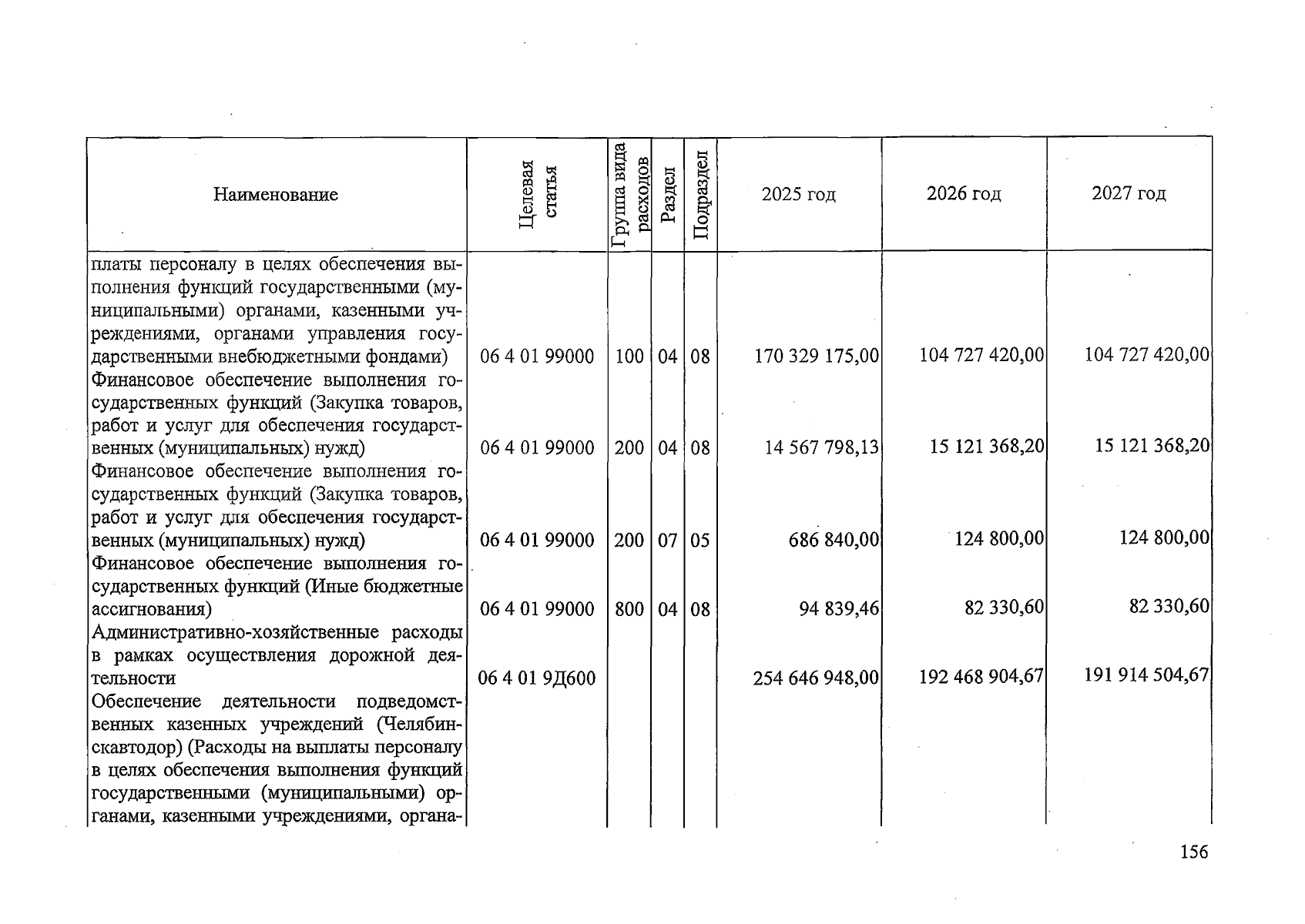 | Наименование | Целевая статья | Группа вида расходов | Раздел | Подраздел | 2025 год | 2026 год | 2027 год |
|---|---|---|---|---|---|---|---|
| платы персоналу в целях обеспечения выполнения функций государственными (муниципальными) органами, казенными учреждениями, органами управления государственными внебюджетными фондами) | 06 4 01 99000 | 100 | 04 | 08 | 170 329 175,00 | 104 727 420,00 | 104 727 420,00 |
| Финансовое обеспечение выполнения государственных функций (Закупка товаров, работ и услуг для обеспечения государственных (муниципальных) нужд) | 06 4 01 99000 | 200 | 04 | 08 | 14 567 798,13 | 15 121 368,20 | 15 121 368,20 |
| Финансовое обеспечение выполнения государственных функций (Закупка товаров, работ и услуг для обеспечения государственных (муниципальных) нужд) | 06 4 01 99000 | 200 | 07 | 05 | 686 840,00 | 124 800,00 | 124 800,00 |
| Финансовое обеспечение выполнения государственных функций (Иные бюджетные ассигнования) | 06 4 01 99000 | 800 | 04 | 08 | 94 839,46 | 82 330,60 | 82 330,60 |
| Административно-хозяйственные расходы в рамках осуществления дорожной деятельности | 06 4 01 9Д600 | | | | 254 646 948,00 | 192 468 904,67 | 191 914 504,67 |
| Обеспечение деятельности подведомственных казенных учреждений (Челябинскавтодор) (Расходы на выплаты персоналу в целях обеспечения выполнения функций государственными (муниципальными) органами, казенными учреждениями, органа- | | | | | | | |

156